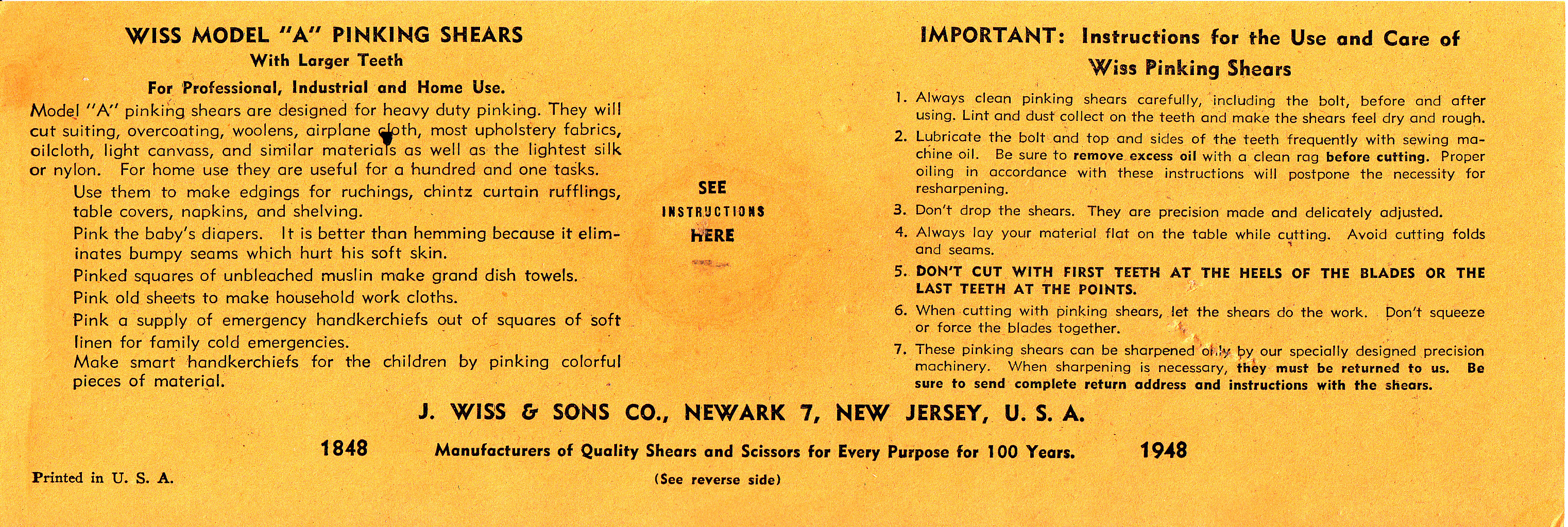 WISS MODEL "A" PINKING SHEARS
With Larger Teeth
For Professional, Industrial and Home Use.

Model "A" pinking shears are designed for heavy duty pinking. They will cut suiting, overcoating, woolens, airplane cloth, most upholstery fabrics, oilcloth, light canvass, and similar materials as well as the lightest silk or nylon. For home use they are useful for a hundred and one tasks.

Use them to make edgings for ruchings, chintz curtain rufflings, table covers, napkins, and shelving.

Pink the baby's diapers. It is better than hemming because it eliminates bumpy seams which hurt his soft skin.

Pinked squares of unbleached muslin make grand dish towels.

Pink old sheets to make household work cloths.

Pink a supply of emergency handkerchiefs out of squares of soft linen for family cold emergencies.

Make smart handkerchiefs for the children by pinking colorful pieces of material.

SEE
INSTRUCTIONS
HERE

IMPORTANT: Instructions for the Use and Care of Wiss Pinking Shears

1. Always clean pinking shears carefully, including the bolt, before and after using. Lint and dust collect on the teeth and make the shears feel dry and rough.

2. Lubricate the bolt and top and sides of the teeth frequently with sewing machine oil. Be sure to remove excess oil with a clean rag before cutting. Proper oiling in accordance with these instructions will postpone the necessity for resharpening.

3. Don't drop the shears. They are precision made and delicately adjusted.

4. Always lay your material flat on the table while cutting. Avoid cutting folds and seams.

5. DON'T CUT WITH FIRST TEETH AT THE HEELS OF THE BLADES OR THE LAST TEETH AT THE POINTS.

6. When cutting with pinking shears, let the shears do the work. Don't squeeze or force the blades together.

7. These pinking shears can be sharpened only by our specially designed precision machinery. When sharpening is necessary, they must be returned to us. Be sure to send complete return address and instructions with the shears.

J. WISS & SONS CO., NEWARK 7, NEW JERSEY, U. S. A.

1848 Manufacturers of Quality Shears and Scissors for Every Purpose for 100 Years. 1948

Printed in U. S. A.

(See reverse side)